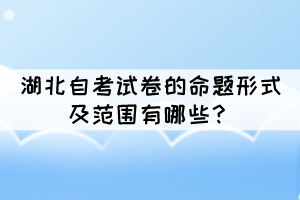 湖北自考试卷的命题形式及范围有哪些？